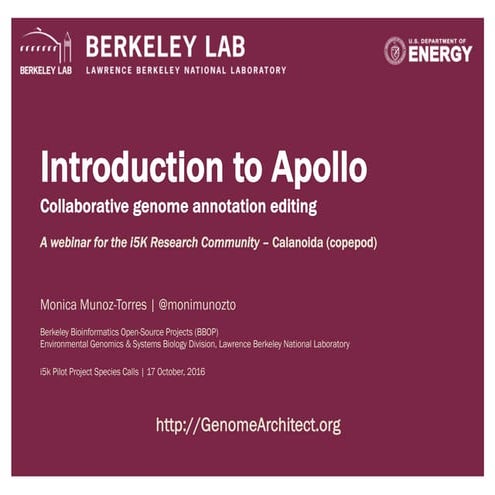 BERKELEY LAB

BERKELEY LAB
LAWRENCE BERKELEY NATIONAL LABORATORY

U.S. DEPARTMENT OF ENERGY

Introduction to Apollo

Collaborative genome annotation editing

A webinar for the i5K Research Community – Calanoida (copepod)

Monica Munoz-Torres | @monimunozto

Berkeley Bioinformatics Open-Source Projects (BBOP)
Environmental Genomics & Systems Biology Division, Lawrence Berkeley National Laboratory

i5k Pilot Project Species Calls | 17 October, 2016

http://GenomeArchitect.org